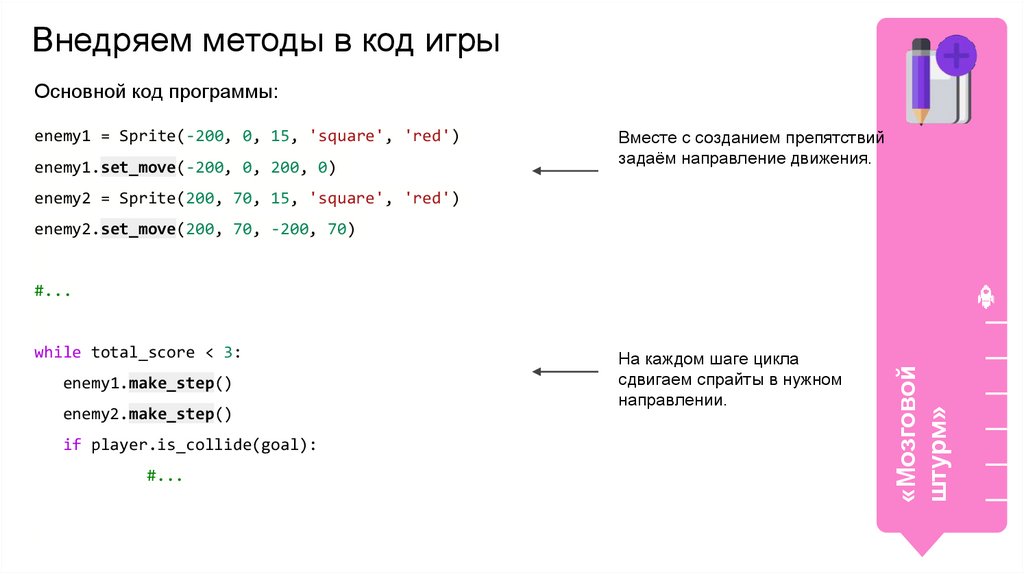 Внедряем методы в код игры

Основной код программы:

enemy1 = Sprite(-200, 0, 15, 'square', 'red')
enemy1.set_move(-200, 0, 200, 0)
enemy2 = Sprite(200, 70, 15, 'square', 'red')
enemy2.set_move(200, 70, -200, 70)

#...

while total_score < 3:
enemy1.make_step()
enemy2.make_step()
if player.is_collide(goal):
#...

Вместе с созданием препятствий задаём направление движения.

На каждом шаге цикла сдвигаем спрайты в нужном направлении.

«Мозговой штурм»